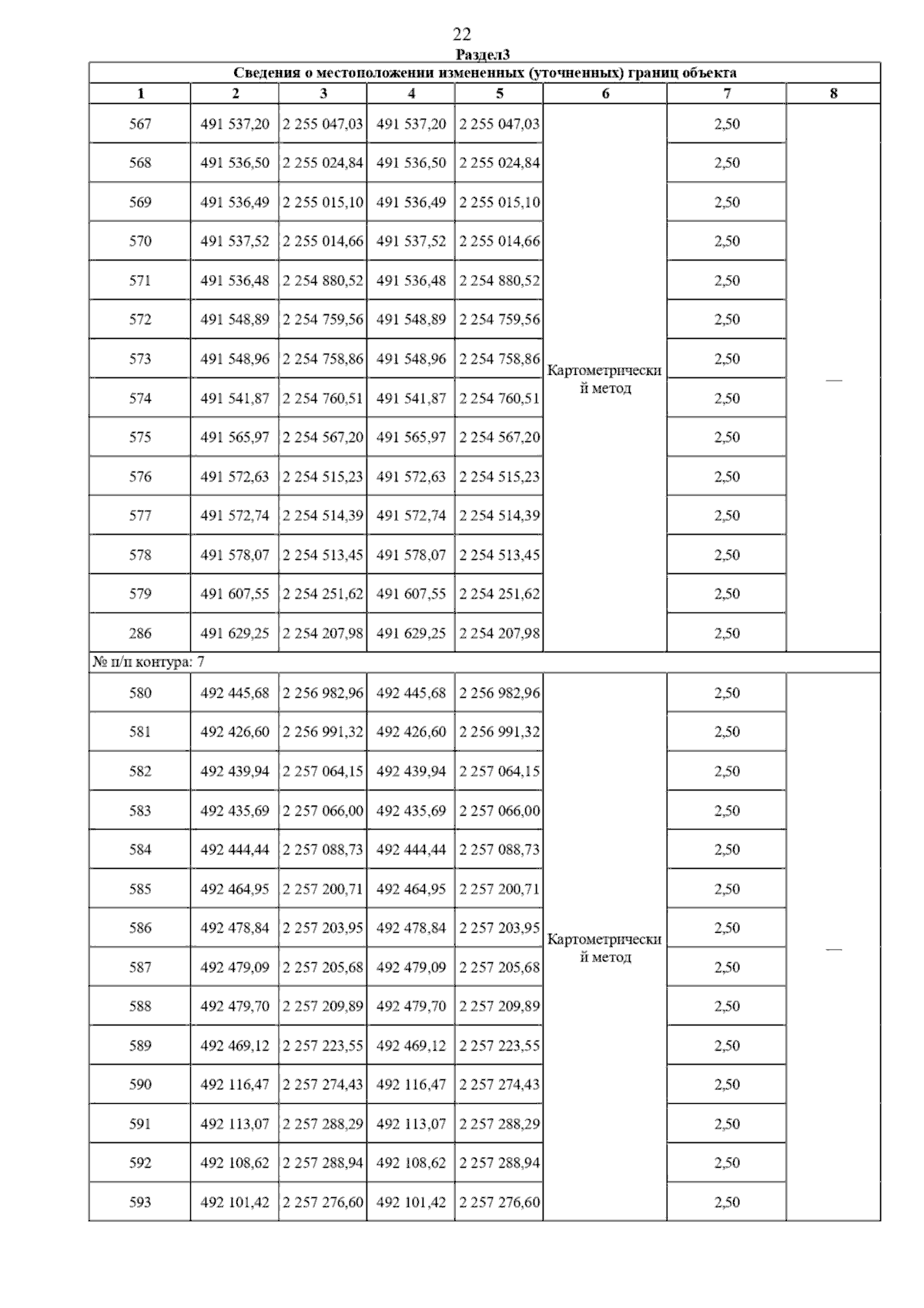 22

Раздел3

Сведения о местоположении измененных (уточненных) границ объекта

| 1 | 2 | 3 | 4 | 5 | 6 | 7 | 8 |
|---|---|---|---|---|---|---|---|
| 567 | 491 537,20 | 2 255 047,03 | 491 537,20 | 2 255 047,03 | Картометрический метод | 2,50 | — |
| 568 | 491 536,50 | 2 255 024,84 | 491 536,50 | 2 255 024,84 | | 2,50 | |
| 569 | 491 536,49 | 2 255 015,10 | 491 536,49 | 2 255 015,10 | | 2,50 | |
| 570 | 491 537,52 | 2 255 014,66 | 491 537,52 | 2 255 014,66 | | 2,50 | |
| 571 | 491 536,48 | 2 254 880,52 | 491 536,48 | 2 254 880,52 | | 2,50 | |
| 572 | 491 548,89 | 2 254 759,56 | 491 548,89 | 2 254 759,56 | | 2,50 | |
| 573 | 491 548,96 | 2 254 758,86 | 491 548,96 | 2 254 758,86 | | 2,50 | |
| 574 | 491 541,87 | 2 254 760,51 | 491 541,87 | 2 254 760,51 | | 2,50 | |
| 575 | 491 565,97 | 2 254 567,20 | 491 565,97 | 2 254 567,20 | | 2,50 | |
| 576 | 491 572,63 | 2 254 515,23 | 491 572,63 | 2 254 515,23 | | 2,50 | |
| 577 | 491 572,74 | 2 254 514,39 | 491 572,74 | 2 254 514,39 | | 2,50 | |
| 578 | 491 578,07 | 2 254 513,45 | 491 578,07 | 2 254 513,45 | | 2,50 | |
| 579 | 491 607,55 | 2 254 251,62 | 491 607,55 | 2 254 251,62 | | 2,50 | |
| 286 | 491 629,25 | 2 254 207,98 | 491 629,25 | 2 254 207,98 | | 2,50 | |
| № п/п контура: 7 | | | | | | | |
| 580 | 492 445,68 | 2 256 982,96 | 492 445,68 | 2 256 982,96 | Картометрический метод | 2,50 | — |
| 581 | 492 426,60 | 2 256 991,32 | 492 426,60 | 2 256 991,32 | | 2,50 | |
| 582 | 492 439,94 | 2 257 064,15 | 492 439,94 | 2 257 064,15 | | 2,50 | |
| 583 | 492 435,69 | 2 257 066,00 | 492 435,69 | 2 257 066,00 | | 2,50 | |
| 584 | 492 444,44 | 2 257 088,73 | 492 444,44 | 2 257 088,73 | | 2,50 | |
| 585 | 492 464,95 | 2 257 200,71 | 492 464,95 | 2 257 200,71 | | 2,50 | |
| 586 | 492 478,84 | 2 257 203,95 | 492 478,84 | 2 257 203,95 | | 2,50 | |
| 587 | 492 479,09 | 2 257 205,68 | 492 479,09 | 2 257 205,68 | | 2,50 | |
| 588 | 492 479,70 | 2 257 209,89 | 492 479,70 | 2 257 209,89 | | 2,50 | |
| 589 | 492 469,12 | 2 257 223,55 | 492 469,12 | 2 257 223,55 | | 2,50 | |
| 590 | 492 116,47 | 2 257 274,43 | 492 116,47 | 2 257 274,43 | | 2,50 | |
| 591 | 492 113,07 | 2 257 288,29 | 492 113,07 | 2 257 288,29 | | 2,50 | |
| 592 | 492 108,62 | 2 257 288,94 | 492 108,62 | 2 257 288,94 | | 2,50 | |
| 593 | 492 101,42 | 2 257 276,60 | 492 101,42 | 2 257 276,60 | | 2,50 | |